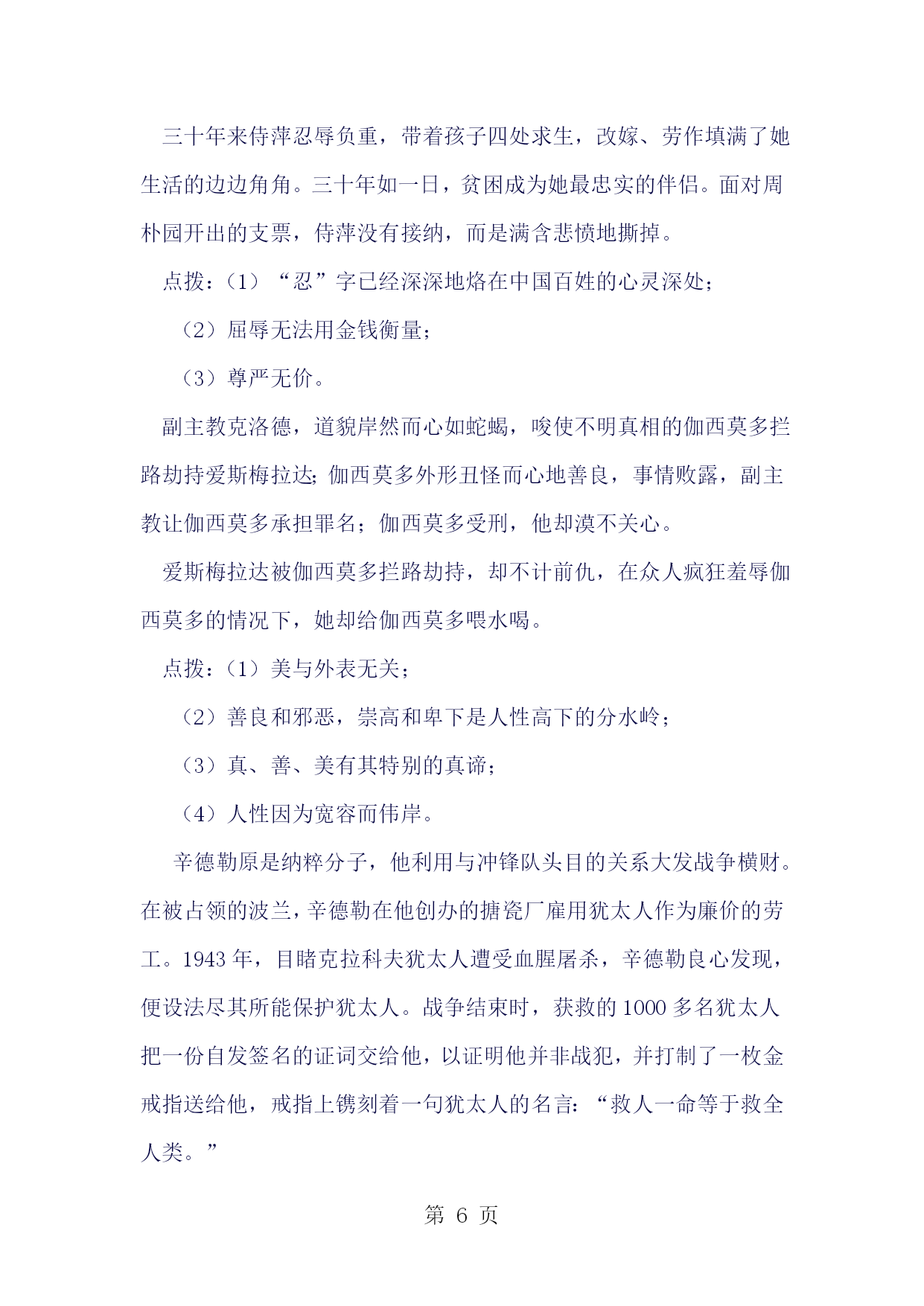 三十年来侍萍忍辱负重，带着孩子四处求生，改嫁、劳作填满了她生活的边边角角。三十年如一日，贫困成为她最忠实的伴侣。面对周朴园开出的支票，侍萍没有接纳，而是满含悲愤地撕掉。

点拨：（1）“忍”字已经深深地烙在中国百姓的心灵深处；

（2）屈辱无法用金钱衡量；

（3）尊严无价。

副主教克洛德，道貌岸然而心如蛇蝎，唆使不明真相的伽西莫多拦路劫持爱斯梅拉达；伽西莫多外形丑怪而心地善良，事情败露，副主教让伽西莫多承担罪名；伽西莫多受刑，他却漠不关心。

爱斯梅拉达被伽西莫多拦路劫持，却不计前仇，在众人疯狂羞辱伽西莫多的情况下，她却给伽西莫多喂水喝。

点拨：（1）美与外表无关；

（2）善良和邪恶，崇高和卑下是人性高下的分水岭；

（3）真、善、美有其特别的真谛；

（4）人性因为宽容而伟岸。

辛德勒原是纳粹分子，他利用与冲锋队头目的关系大发战争横财。在被占领的波兰，辛德勒在他创办的搪瓷厂雇用犹太人作为廉价的劳工。1943年，目睹克拉科夫犹太人遭受血腥屠杀，辛德勒良心发现，便设法尽其所能保护犹太人。战争结束时，获救的1000多名犹太人把一份自发签名的证词交给他，以证明他并非战犯，并打制了一枚金戒指送给他，戒指上镌刻着一句犹太人的名言：“救人一命等于救全人类。”

第 6 页